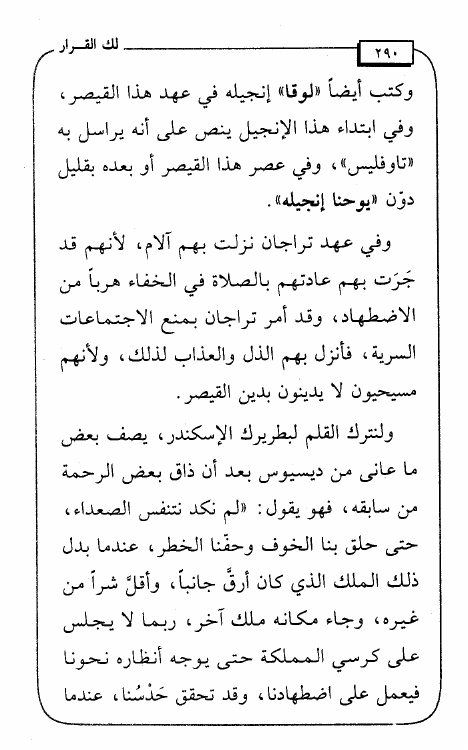 ٢٩٠

لك القرار

وكتب أيضاً «لوقا» إنجيله في عهد هذا القيصر، وفي ابتداء هذا الإنجيل ينص على أنه يراسل به «تاوفليس»، وفي عصر هذا القيصر أو بعده بقليل دوّن «يوحنا إنجيله».

وفي عهد تراجان نزلت بهم آلام، لأنهم قد جَرَت بهم عادتهم بالصلاة في الخفاء هرباً من الاضطهاد، وقد أمر تراجان بمنع الاجتماعات السرية، فأنزل بهم الذل والعذاب لذلك، ولأنهم مسيحيون لا يدينون بدين القيصر.

ولنترك القلم لبطريرك الإسكندر، يصف بعض ما عانى من ديسيوس بعد أن ذاق بعض الرحمة من سابقه، فهو يقول: «لم نكد نتنفس الصعداء، حتى حلق بنا الخوف وحفّنا الخطر، عندما بدل ذلك الملك الذي كان أرقَّ جانباً، وأقلّ شراً من غيره، وجاء مكانه ملك آخر، ربما لا يجلس على كرسي المملكة حتى يوجه أنظاره نحونا فيعمل على اضطهادنا، وقد تحقق حَدْسُنا، عندما